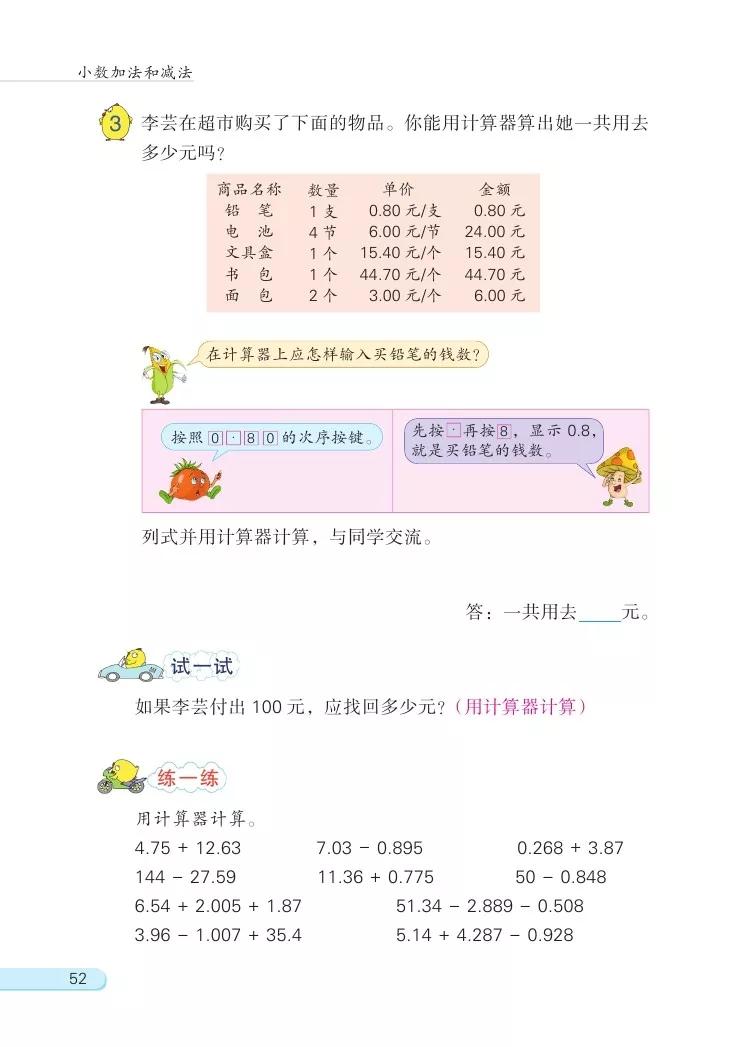 小数加法和减法

3 李芸在超市购买了下面的物品。你能用计算器算出她一共用去多少元吗？

| 商品名称 | 数量 | 单价 | 金额 |
|---|---|---|---|
| 铅　笔 | 1 支 | 0.80 元/支 | 0.80 元 |
| 电　池 | 4 节 | 6.00 元/节 | 24.00 元 |
| 文具盒 | 1 个 | 15.40 元/个 | 15.40 元 |
| 书　包 | 1 个 | 44.70 元/个 | 44.70 元 |
| 面　包 | 2 个 | 3.00 元/个 | 6.00 元 |

在计算器上应怎样输入买铅笔的钱数？

按照 0 · 8 0 的次序按键。

先按 · 再按 8，显示 0.8，就是买铅笔的钱数。

列式并用计算器计算，与同学交流。

答：一共用去____元。

试一试

如果李芸付出 100 元，应找回多少元？（用计算器计算）

练一练

用计算器计算。

4.75 + 12.63　　7.03 − 0.895　　0.268 + 3.87
144 − 27.59　　11.36 + 0.775　　50 − 0.848
6.54 + 2.005 + 1.87　　51.34 − 2.889 − 0.508
3.96 − 1.007 + 35.4　　5.14 + 4.287 − 0.928

52